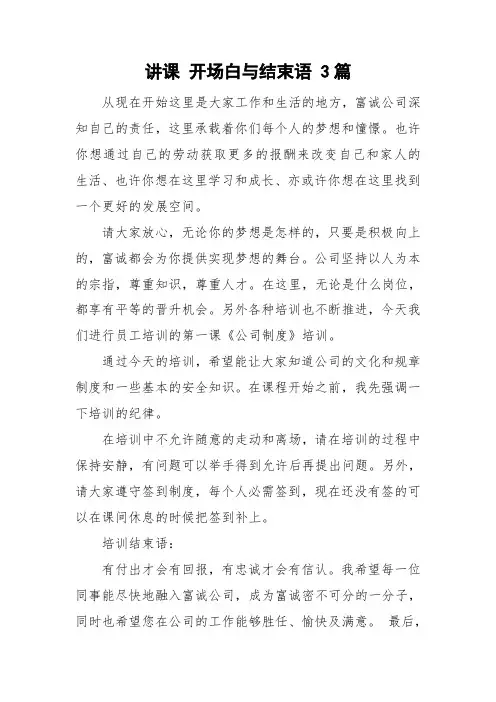 讲课 开场白与结束语 3篇

从现在开始这里是大家工作和生活的地方，富诚公司深知自己的责任，这里承载着你们每个人的梦想和憧憬。也许你想通过自己的劳动获取更多的报酬来改变自己和家人的生活、也许你想在这里学习和成长、亦或许你想在这里找到一个更好的发展空间。

请大家放心，无论你的梦想是怎样的，只要是积极向上的，富诚都会为你提供实现梦想的舞台。公司坚持以人为本的宗指，尊重知识，尊重人才。在这里，无论是什么岗位，都享有平等的晋升机会。另外各种培训也不断推进，今天我们进行员工培训的第一课《公司制度》培训。

通过今天的培训，希望能让大家知道公司的文化和规章制度和一些基本的安全知识。在课程开始之前，我先强调一下培训的纪律。

在培训中不允许随意的走动和离场，请在培训的过程中保持安静，有问题可以举手得到允许后再提出问题。另外，请大家遵守签到制度，每个人必需签到，现在还没有签的可以在课间休息的时候把签到补上。

培训结束语：

有付出才会有回报，有忠诚才会有信认。我希望每一位同事能尽快地融入富诚公司，成为富诚密不可分的一分子，同时也希望您在公司的工作能够胜任、愉快及满意。 最后，